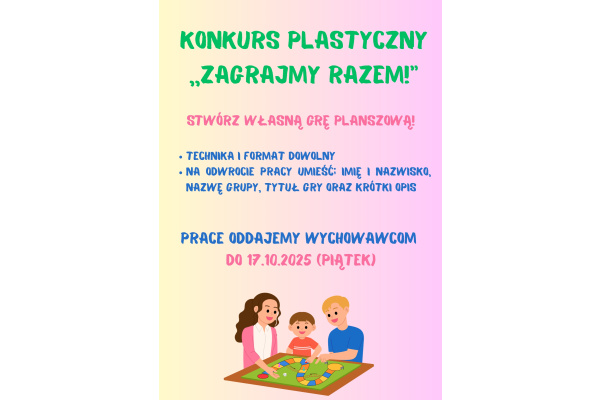 KONKURS PLASTYCZNY
„ZAGRAJMY RAZEM!"

STWÓRZ WŁASNĄ GRĘ PLANSZOWĄ!

• TECHNIKA I FORMAT DOWOLNY
• NA ODWROCIE PRACY UMIEŚĆ: IMIĘ I NAZWISKO, NAZWĘ GRUPY, TYTUŁ GRY ORAZ KRÓTKI OPIS

PRACE ODDAJEMY WYCHOWAWCOM
DO 17.10.2025 (PIĄTEK)